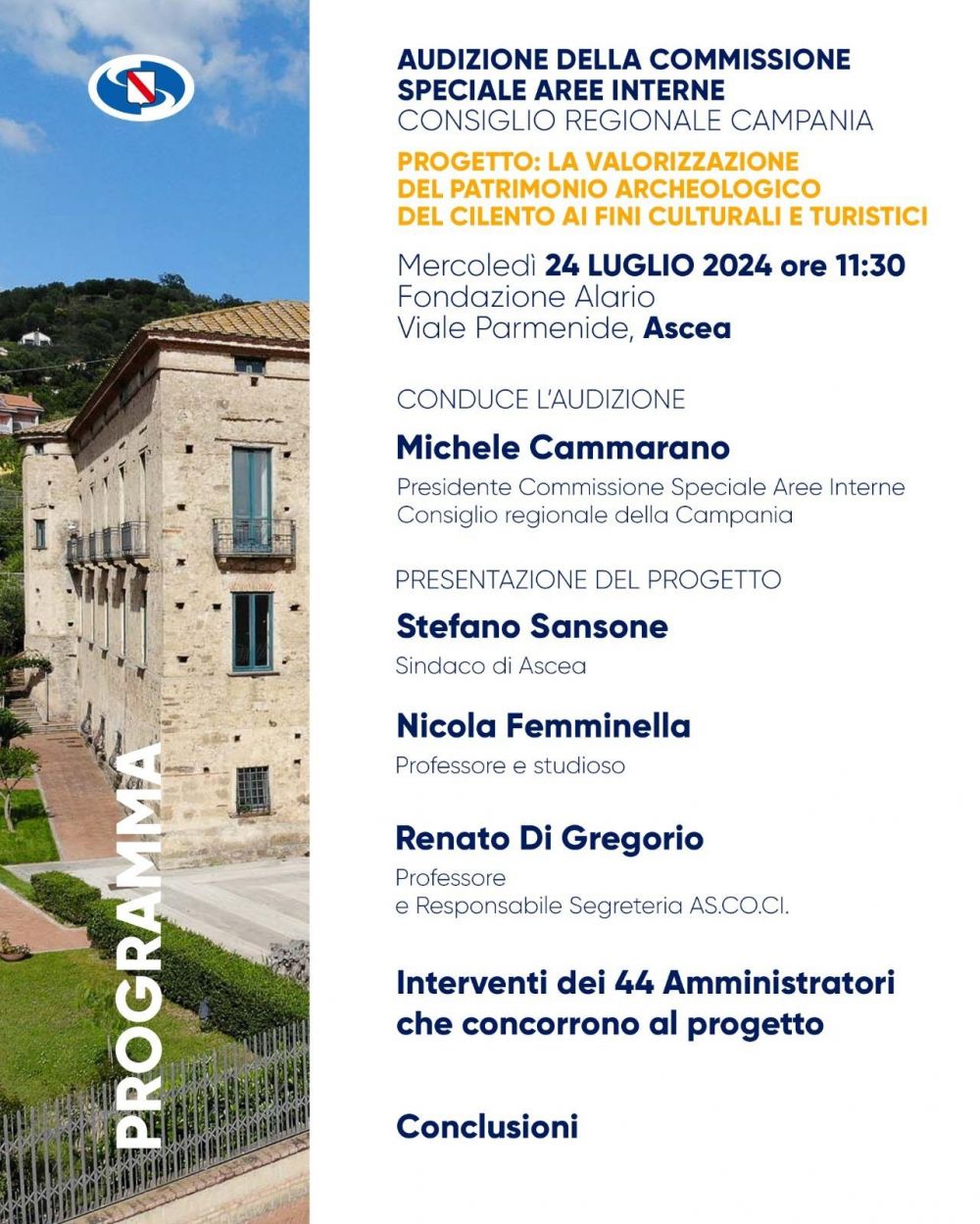 PROGRAMMA

AUDIZIONE DELLA COMMISSIONE SPECIALE AREE INTERNE
CONSIGLIO REGIONALE CAMPANIA

PROGETTO: LA VALORIZZAZIONE DEL PATRIMONIO ARCHEOLOGICO DEL CILENTO AI FINI CULTURALI E TURISTICI

Mercoledì 24 LUGLIO 2024 ore 11:30
Fondazione Alario
Viale Parmenide, Ascea

CONDUCE L'AUDIZIONE

Michele Cammarano
Presidente Commissione Speciale Aree Interne
Consiglio regionale della Campania

PRESENTAZIONE DEL PROGETTO

Stefano Sansone
Sindaco di Ascea

Nicola Femminella
Professore e studioso

Renato Di Gregorio
Professore
e Responsabile Segreteria AS.CO.CI.

Interventi dei 44 Amministratori che concorrono al progetto

Conclusioni